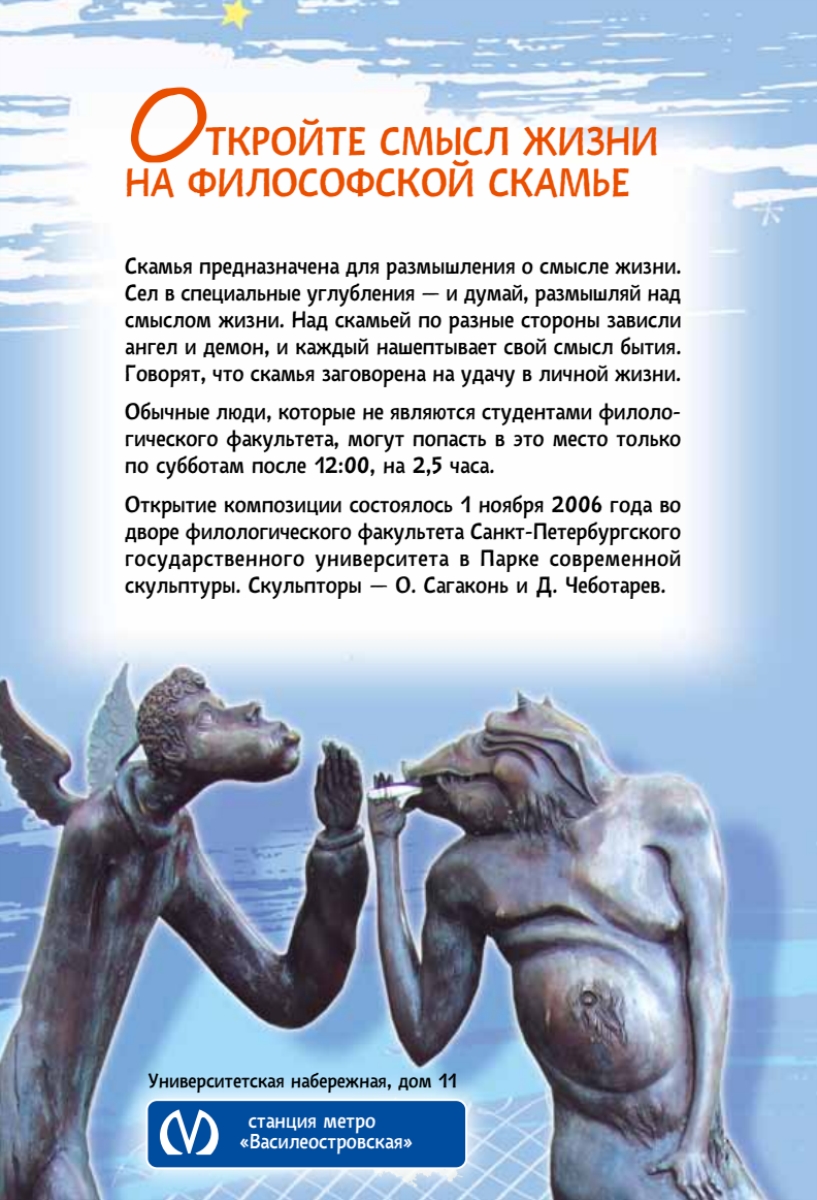 ОТКРОЙТЕ СМЫСЛ ЖИЗНИ НА ФИЛОСОФСКОЙ СКАМЬЕ

Скамья предназначена для размышления о смысле жизни. Сел в специальные углубления — и думай, размышляй над смыслом жизни. Над скамьей по разные стороны зависли ангел и демон, и каждый нашептывает свой смысл бытия. Говорят, что скамья заговорена на удачу в личной жизни.

Обычные люди, которые не являются студентами филологического факультета, могут попасть в это место только по субботам после 12:00, на 2,5 часа.

Открытие композиции состоялось 1 ноября 2006 года во дворе филологического факультета Санкт-Петербургского государственного университета в Парке современной скульптуры. Скульпторы — О. Сагаконь и Д. Чеботарев.

Университетская набережная, дом 11

станция метро
«Василеостровская»